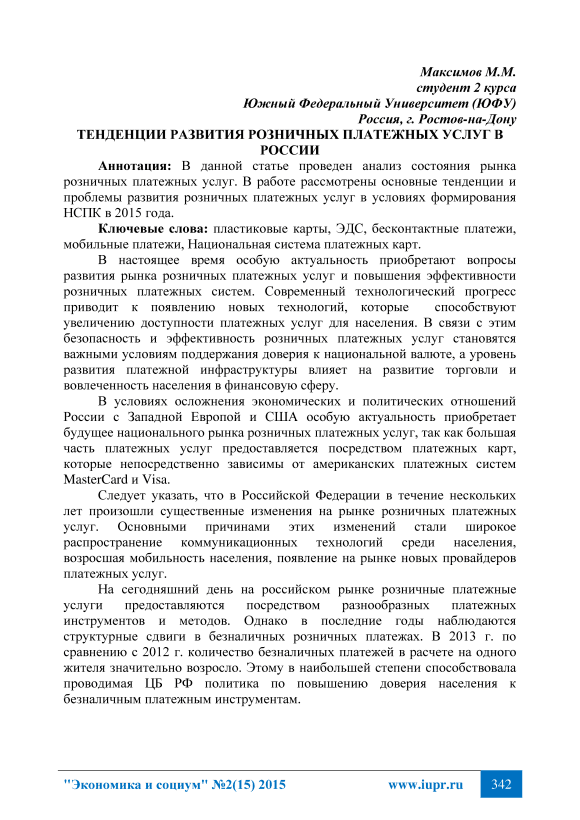 Максимов М.М.
студент 2 курса
Южный Федеральный Университет (ЮФУ)
Россия, г. Ростов-на-Дону

ТЕНДЕНЦИИ РАЗВИТИЯ РОЗНИЧНЫХ ПЛАТЕЖНЫХ УСЛУГ В РОССИИ

Аннотация: В данной статье проведен анализ состояния рынка розничных платежных услуг. В работе рассмотрены основные тенденции и проблемы развития розничных платежных услуг в условиях формирования НСПК в 2015 года.

Ключевые слова: пластиковые карты, ЭДС, бесконтактные платежи, мобильные платежи, Национальная система платежных карт.

В настоящее время особую актуальность приобретают вопросы развития рынка розничных платежных услуг и повышения эффективности розничных платежных систем. Современный технологический прогресс приводит к появлению новых технологий, которые способствуют увеличению доступности платежных услуг для населения. В связи с этим безопасность и эффективность розничных платежных услуг становятся важными условиям поддержания доверия к национальной валюте, а уровень развития платежной инфраструктуры влияет на развитие торговли и вовлеченность населения в финансовую сферу.

В условиях осложнения экономических и политических отношений России с Западной Европой и США особую актуальность приобретает будущее национального рынка розничных платежных услуг, так как большая часть платежных услуг предоставляется посредством платежных карт, которые непосредственно зависимы от американских платежных систем MasterCard и Visa.

Следует указать, что в Российской Федерации в течение нескольких лет произошли существенные изменения на рынке розничных платежных услуг. Основными причинами этих изменений стали широкое распространение коммуникационных технологий среди населения, возросшая мобильность населения, появление на рынке новых провайдеров платежных услуг.

На сегодняшний день на российском рынке розничные платежные услуги предоставляются посредством разнообразных платежных инструментов и методов. Однако в последние годы наблюдаются структурные сдвиги в безналичных розничных платежах. В 2013 г. по сравнению с 2012 г. количество безналичных платежей в расчете на одного жителя значительно возросло. Этому в наибольшей степени способствовала проводимая ЦБ РФ политика по повышению доверия населения к безналичным платежным инструментам.

"Экономика и социум" №2(15) 2015 www.iupr.ru 342